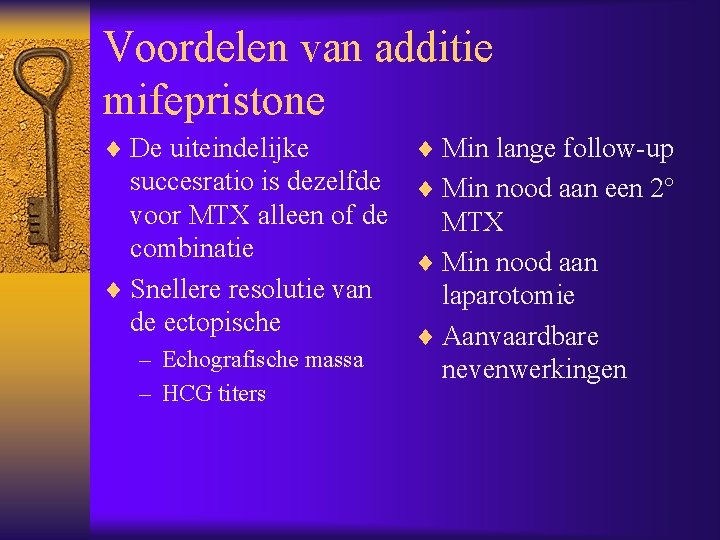 Voordelen van additie mifepristone

♦ De uiteindelijke succesratio is dezelfde voor MTX alleen of de combinatie
♦ Snellere resolutie van de ectopische
– Echografische massa
– HCG titers

♦ Min lange follow-up
♦ Min nood aan een 2° MTX
♦ Min nood aan laparotomie
♦ Aanvaardbare nevenwerkingen